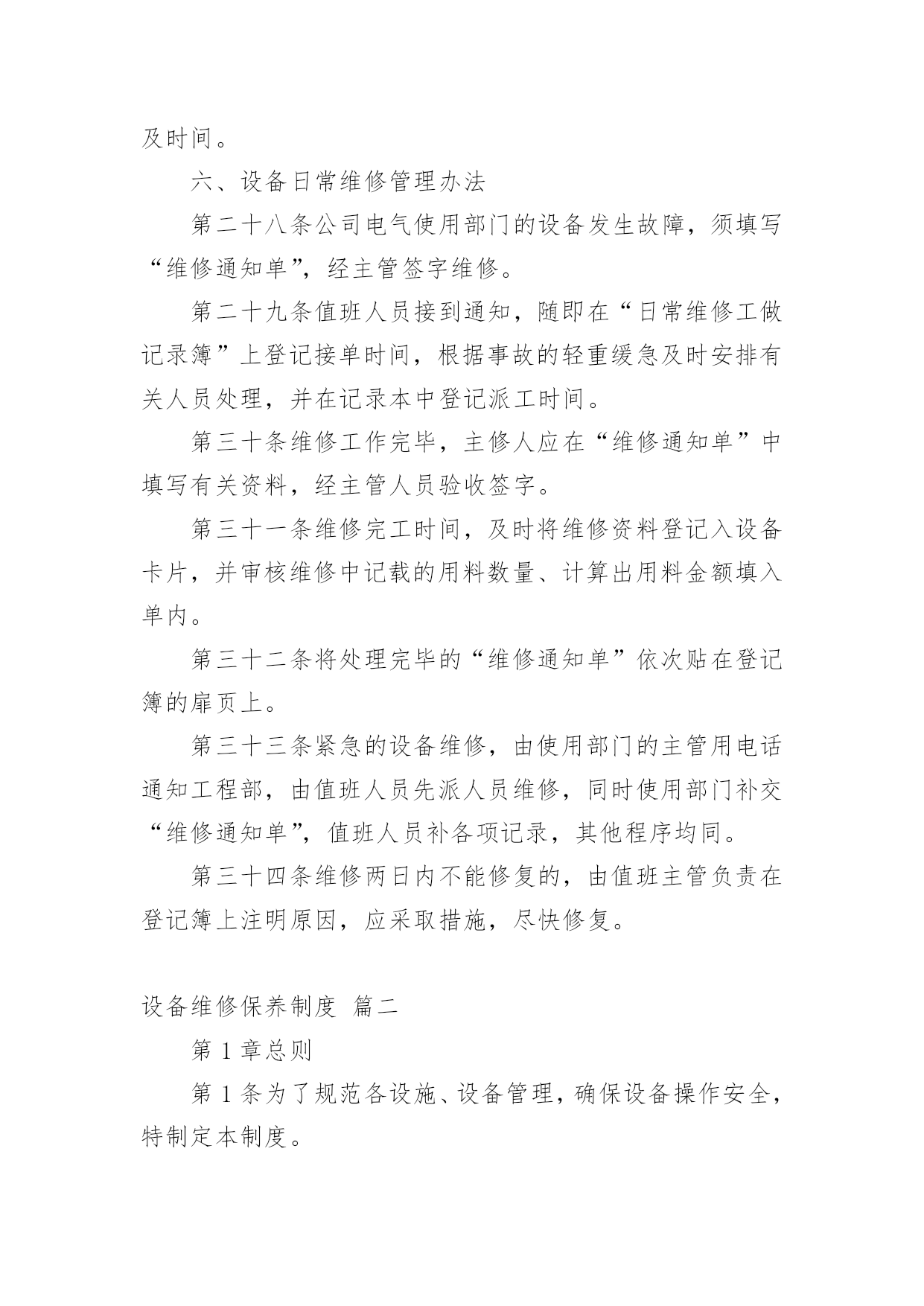 及时间。

六、设备日常维修管理办法

第二十八条公司电气使用部门的设备发生故障，须填写“维修通知单”，经主管签字维修。

第二十九条值班人员接到通知，随即在“日常维修工做记录簿”上登记接单时间，根据事故的轻重缓急及时安排有关人员处理，并在记录本中登记派工时间。

第三十条维修工作完毕，主修人应在“维修通知单”中填写有关资料，经主管人员验收签字。

第三十一条维修完工时间，及时将维修资料登记入设备卡片，并审核维修中记载的用料数量、计算出用料金额填入单内。

第三十二条将处理完毕的“维修通知单”依次贴在登记簿的扉页上。

第三十三条紧急的设备维修，由使用部门的主管用电话通知工程部，由值班人员先派人员维修，同时使用部门补交“维修通知单”，值班人员补各项记录，其他程序均同。

第三十四条维修两日内不能修复的，由值班主管负责在登记簿上注明原因，应采取措施，尽快修复。

设备维修保养制度 篇二

第 1 章总则

第 1 条为了规范各设施、设备管理，确保设备操作安全，特制定本制度。